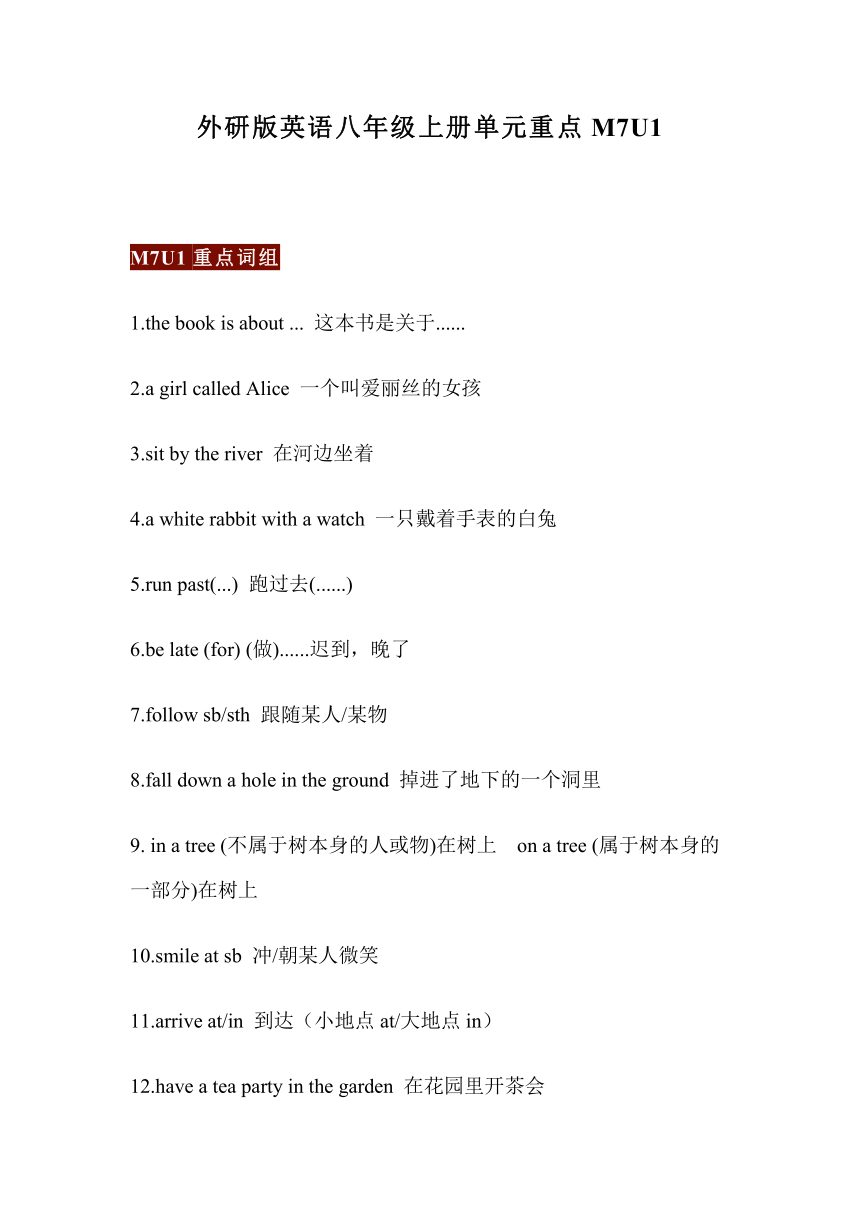 外研版英语八年级上册单元重点 M7U1

M7U1 重点词组

1.the book is about ... 这本书是关于......

2.a girl called Alice 一个叫爱丽丝的女孩

3.sit by the river 在河边坐着

4.a white rabbit with a watch 一只戴着手表的白兔

5.run past(...) 跑过去(......)

6.be late (for) (做)......迟到，晚了

7.follow sb/sth 跟随某人/某物

8.fall down a hole in the ground 掉进了地下的一个洞里

9. in a tree (不属于树本身的人或物)在树上 on a tree (属于树本身的一部分)在树上

10.smile at sb 冲/朝某人微笑

11.arrive at/in 到达（小地点 at/大地点 in）

12.have a tea party in the garden 在花园里开茶会